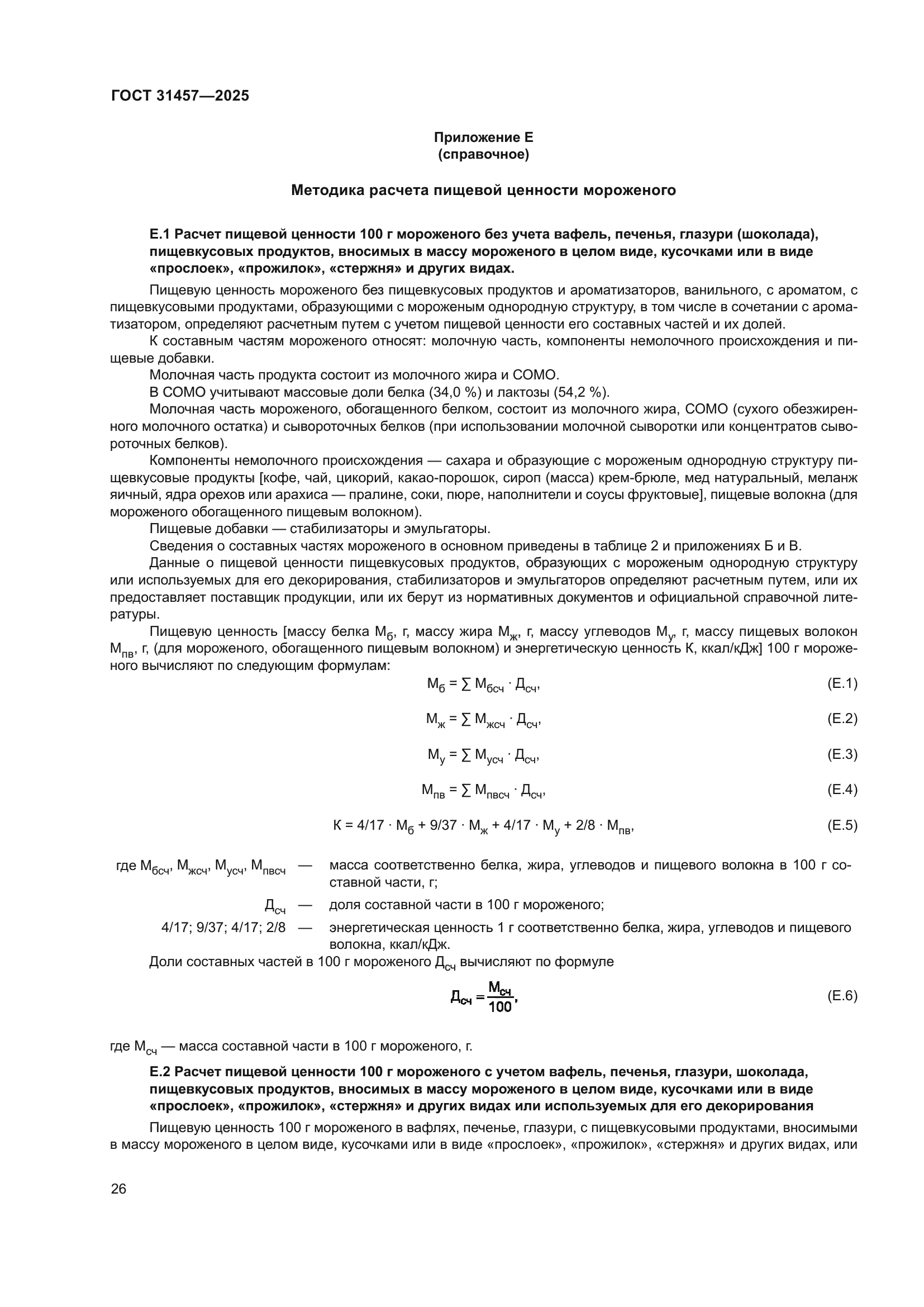 ГОСТ 31457—2025

Приложение Е
(справочное)

Методика расчета пищевой ценности мороженого

Е.1 Расчет пищевой ценности 100 г мороженого без учета вафель, печенья, глазури (шоколада), пищевкусовых продуктов, вносимых в массу мороженого в целом виде, кусочками или в виде «прослоек», «прожилок», «стержня» и других видах.

Пищевую ценность мороженого без пищевкусовых продуктов и ароматизаторов, ванильного, с ароматом, с пищевкусовыми продуктами, образующими с мороженым однородную структуру, в том числе в сочетании с ароматизатором, определяют расчетным путем с учетом пищевой ценности его составных частей и их долей.

К составным частям мороженого относят: молочную часть, компоненты немолочного происхождения и пищевые добавки.

Молочная часть продукта состоит из молочного жира и СОМО.

В СОМО учитывают массовые доли белка (34,0 %) и лактозы (54,2 %).

Молочная часть мороженого, обогащенного белком, состоит из молочного жира, СОМО (сухого обезжиренного молочного остатка) и сывороточных белков (при использовании молочной сыворотки или концентратов сывороточных белков).

Компоненты немолочного происхождения — сахара и образующие с мороженым однородную структуру пищевкусовые продукты [кофе, чай, цикорий, какао-порошок, сироп (масса) крем-брюле, мед натуральный, меланж яичный, ядра орехов или арахиса — пралине, соки, пюре, наполнители и соусы фруктовые], пищевые волокна (для мороженого обогащенного пищевым волокном).

Пищевые добавки — стабилизаторы и эмульгаторы.

Сведения о составных частях мороженого в основном приведены в таблице 2 и приложениях Б и В.

Данные о пищевой ценности пищевкусовых продуктов, образующих с мороженым однородную структуру или используемых для его декорирования, стабилизаторов и эмульгаторов определяют расчетным путем, или их предоставляет поставщик продукции, или их берут из нормативных документов и официальной справочной литературы.

Пищевую ценность [массу белка $М_б$, г, массу жира $М_ж$, г, массу углеводов $М_у$, г, массу пищевых волокон $М_{пв}$, г, (для мороженого, обогащенного пищевым волокном) и энергетическую ценность К, ккал/кДж] 100 г мороженого вычисляют по следующим формулам:

$М_б = \sum М_{бсч} \cdot Д_{сч}$, (Е.1)

$М_ж = \sum М_{жсч} \cdot Д_{сч}$, (Е.2)

$М_у = \sum М_{усч} \cdot Д_{сч}$, (Е.3)

$М_{пв} = \sum М_{пвсч} \cdot Д_{сч}$, (Е.4)

$К = 4/17 \cdot М_б + 9/37 \cdot М_ж + 4/17 \cdot М_у + 2/8 \cdot М_{пв}$, (Е.5)

где $М_{бсч}$, $М_{жсч}$, $М_{усч}$, $М_{пвсч}$ — масса соответственно белка, жира, углеводов и пищевого волокна в 100 г составной части, г;

$Д_{сч}$ — доля составной части в 100 г мороженого;

4/17; 9/37; 4/17; 2/8 — энергетическая ценность 1 г соответственно белка, жира, углеводов и пищевого волокна, ккал/кДж.

Доли составных частей в 100 г мороженого $Д_{сч}$ вычисляют по формуле

$Д_{сч} = \frac{М_{сч}}{100}$, (Е.6)

где $М_{сч}$ — масса составной части в 100 г мороженого, г.

Е.2 Расчет пищевой ценности 100 г мороженого с учетом вафель, печенья, глазури, шоколада, пищевкусовых продуктов, вносимых в массу мороженого в целом виде, кусочками или в виде «прослоек», «прожилок», «стержня» и других видах или используемых для его декорирования

Пищевую ценность 100 г мороженого в вафлях, печенье, глазури, с пищевкусовыми продуктами, вносимыми в массу мороженого в целом виде, кусочками или в виде «прослоек», «прожилок», «стержня» и других видах, или

26